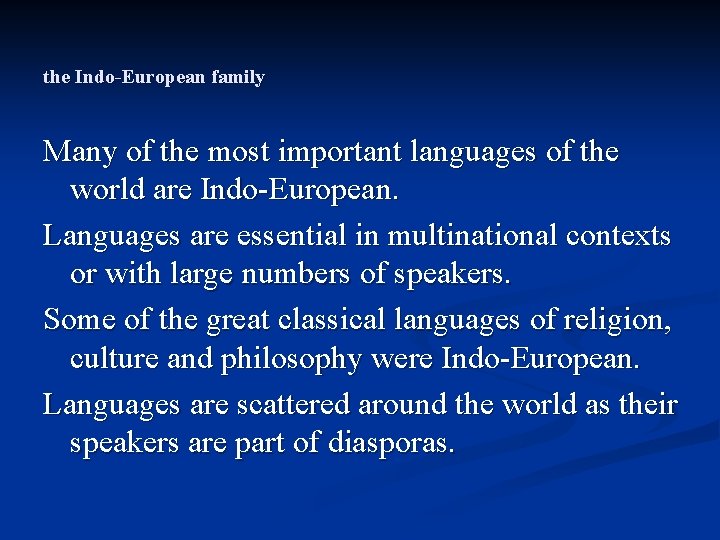 the Indo-European family

Many of the most important languages of the world are Indo-European.

Languages are essential in multinational contexts or with large numbers of speakers.

Some of the great classical languages of religion, culture and philosophy were Indo-European.

Languages are scattered around the world as their speakers are part of diasporas.